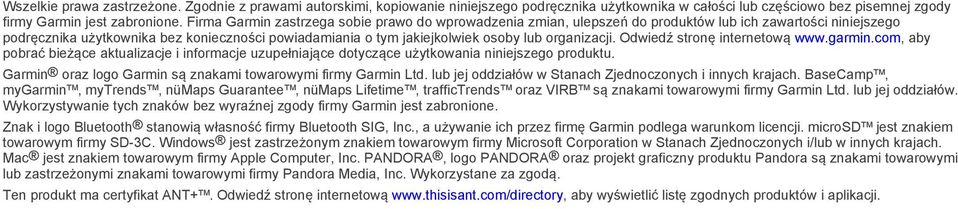 Wszelkie prawa zastrzeżone. Zgodnie z prawami autorskimi, kopiowanie niniejszego podręcznika użytkownika w całości lub częściowo bez pisemnej zgody firmy Garmin jest zabronione. Firma Garmin zastrzega sobie prawo do wprowadzenia zmian, ulepszeń do produktów lub ich zawartości niniejszego podręcznika użytkownika bez konieczności powiadamiania o tym jakiejkolwiek osoby lub organizacji. Odwiedź stronę internetową www.garmin.com, aby pobrać bieżące aktualizacje i informacje uzupełniające dotyczące użytkowania niniejszego produktu.

Garmin® oraz logo Garmin są znakami towarowymi firmy Garmin Ltd. lub jej oddziałów w Stanach Zjednoczonych i innych krajach. BaseCamp™, myGarmin™, myTrends™, nüMaps Guarantee™, nüMaps Lifetime™, trafficTrends™ oraz VIRB™ są znakami towarowymi firmy Garmin Ltd. lub jej oddziałów. Wykorzystywanie tych znaków bez wyraźnej zgody firmy Garmin jest zabronione.

Znak i logo Bluetooth® stanowią własność firmy Bluetooth SIG, Inc., a używanie ich przez firmę Garmin podlega warunkom licencji. microSD™ jest znakiem towarowym firmy SD-3C. Windows® jest zastrzeżonym znakiem towarowym firmy Microsoft Corporation w Stanach Zjednoczonych i/lub w innych krajach. Mac® jest znakiem towarowym firmy Apple Computer, Inc. PANDORA®, logo PANDORA® oraz projekt graficzny produktu Pandora są znakami towarowymi lub zastrzeżonymi znakami towarowymi firmy Pandora Media, Inc. Wykorzystane za zgodą.

Ten produkt ma certyfikat ANT+™. Odwiedź stronę internetową www.thisisant.com/directory, aby wyświetlić listę zgodnych produktów i aplikacji.